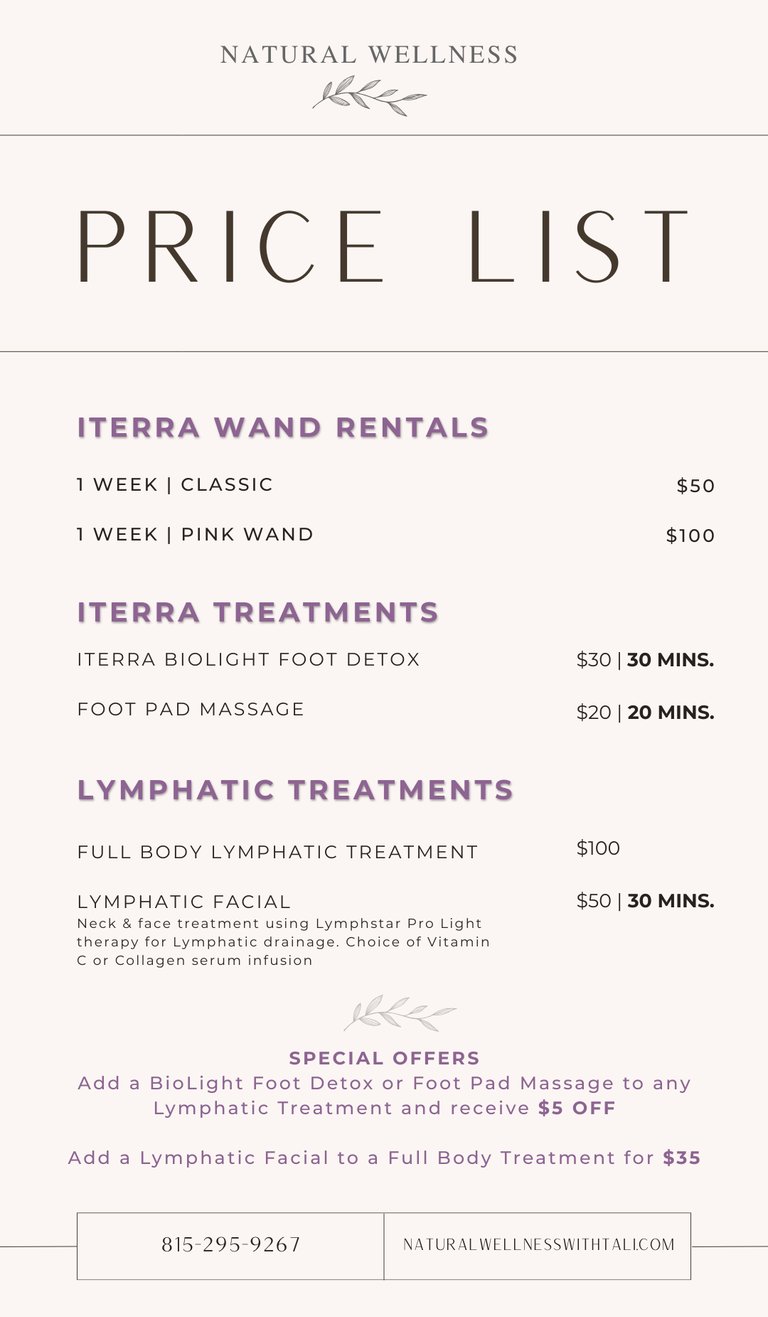 NATURAL WELLNESS

PRICE LIST

ITERRA WAND RENTALS

1 WEEK | CLASSIC $50

1 WEEK | PINK WAND $100

ITERRA TREATMENTS

ITERRA BIOLIGHT FOOT DETOX $30 | 30 MINS.

FOOT PAD MASSAGE $20 | 20 MINS.

LYMPHATIC TREATMENTS

FULL BODY LYMPHATIC TREATMENT $100

LYMPHATIC FACIAL $50 | 30 MINS.
Neck & face treatment using Lymphstar Pro Light therapy for Lymphatic drainage. Choice of Vitamin C or Collagen serum infusion

SPECIAL OFFERS
Add a BioLight Foot Detox or Foot Pad Massage to any Lymphatic Treatment and receive $5 OFF

Add a Lymphatic Facial to a Full Body Treatment for $35

815-295-9267

NATURALWELLNESSWITHTALI.COM